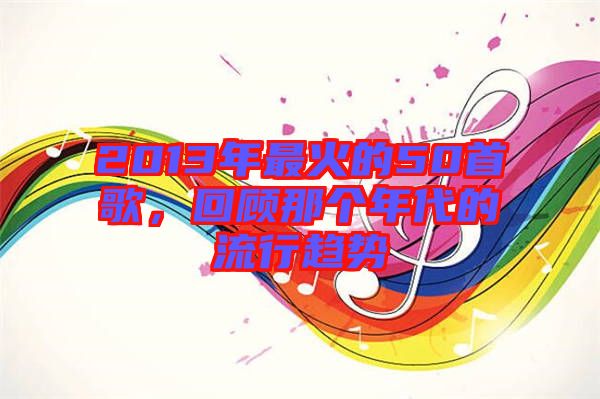 2013年最火的50首歌，回顾那个年代的流行趋势